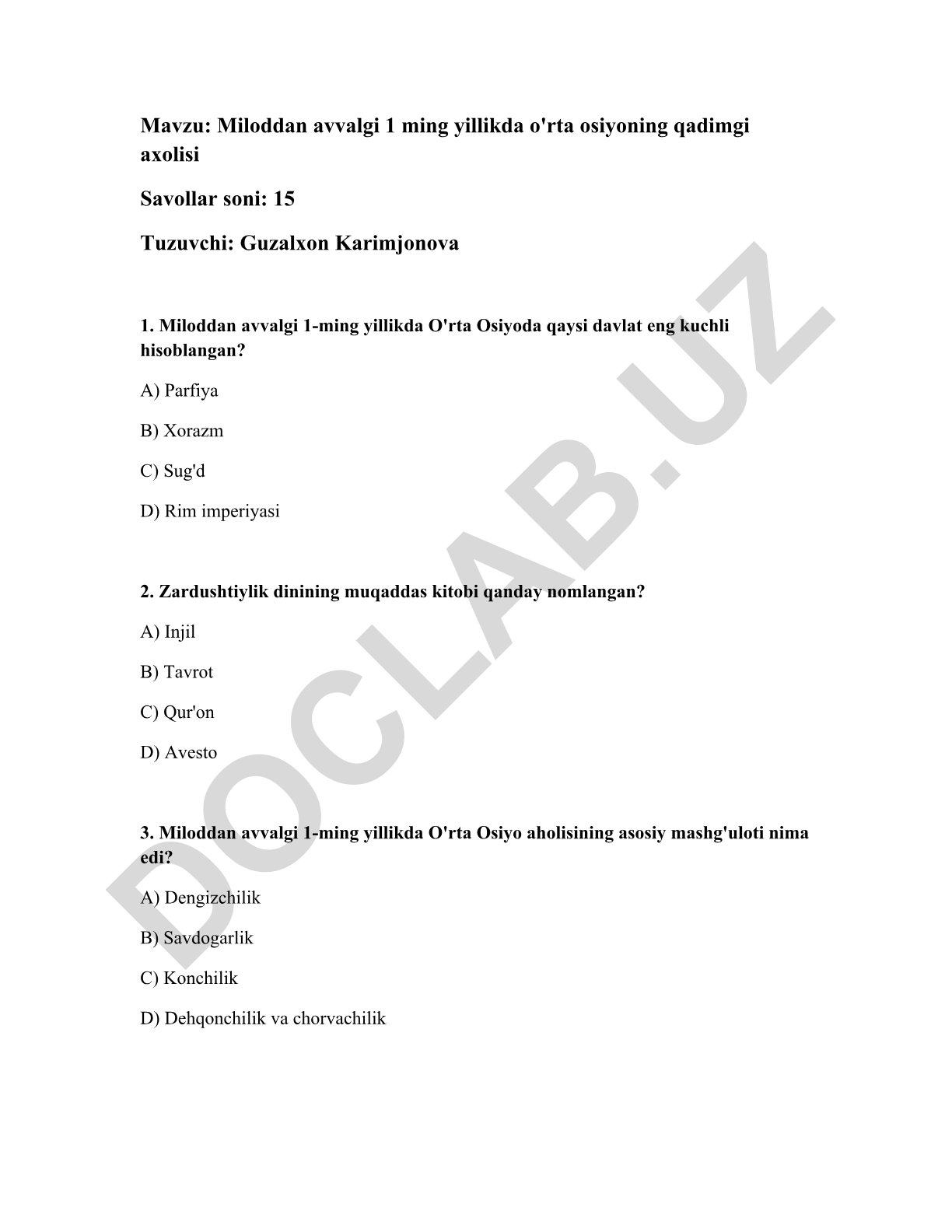 Mavzu: Miloddan avvalgi 1 ming yillikda o'rta osiyoning qadimgi axolisi

Savollar soni: 15

Tuzuvchi: Guzalxon Karimjonova

1. Miloddan avvalgi 1-ming yillikda O'rta Osiyoda qaysi davlat eng kuchli hisoblangan?

A) Parfiya

B) Xorazm

C) Sug'd

D) Rim imperiyasi

2. Zardushtiylik dinining muqaddas kitobi qanday nomlangan?

A) Injil

B) Tavrot

C) Qur'on

D) Avesto

3. Miloddan avvalgi 1-ming yillikda O'rta Osiyo aholisining asosiy mashg'uloti nima edi?

A) Dengizchilik

B) Savdogarlik

C) Konchilik

D) Dehqonchilik va chorvachilik

DOCLAB.UZ